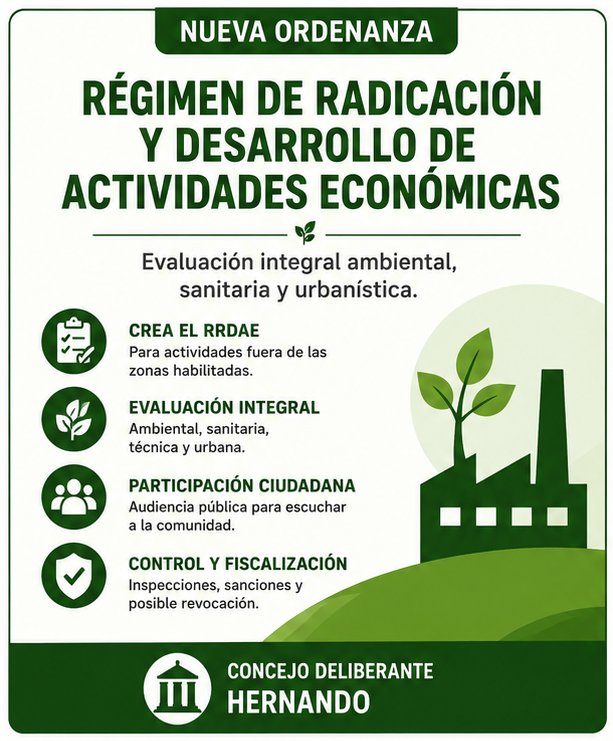 NUEVA ORDENANZA

RÉGIMEN DE RADICACIÓN Y DESARROLLO DE ACTIVIDADES ECONÓMICAS

Evaluación integral ambiental, sanitaria y urbanística.

CREA EL RRDAE
Para actividades fuera de las zonas habilitadas.

EVALUACIÓN INTEGRAL
Ambiental, sanitaria, técnica y urbana.

PARTICIPACIÓN CIUDADANA
Audiencia pública para escuchar a la comunidad.

CONTROL Y FISCALIZACIÓN
Inspecciones, sanciones y posible revocación.

CONCEJO DELIBERANTE
HERNANDO